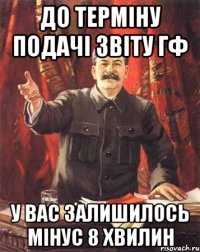 ДО ТЕРМІНУ ПОДАЧІ ЗВІТУ ГФ

У ВАС ЗАЛИШИЛОСЬ МІНУС 8 ХВИЛИН

risovach.ru